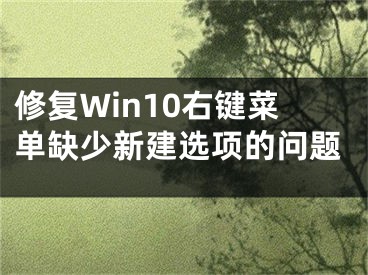 修复Win10右键菜单缺少新建选项的问题